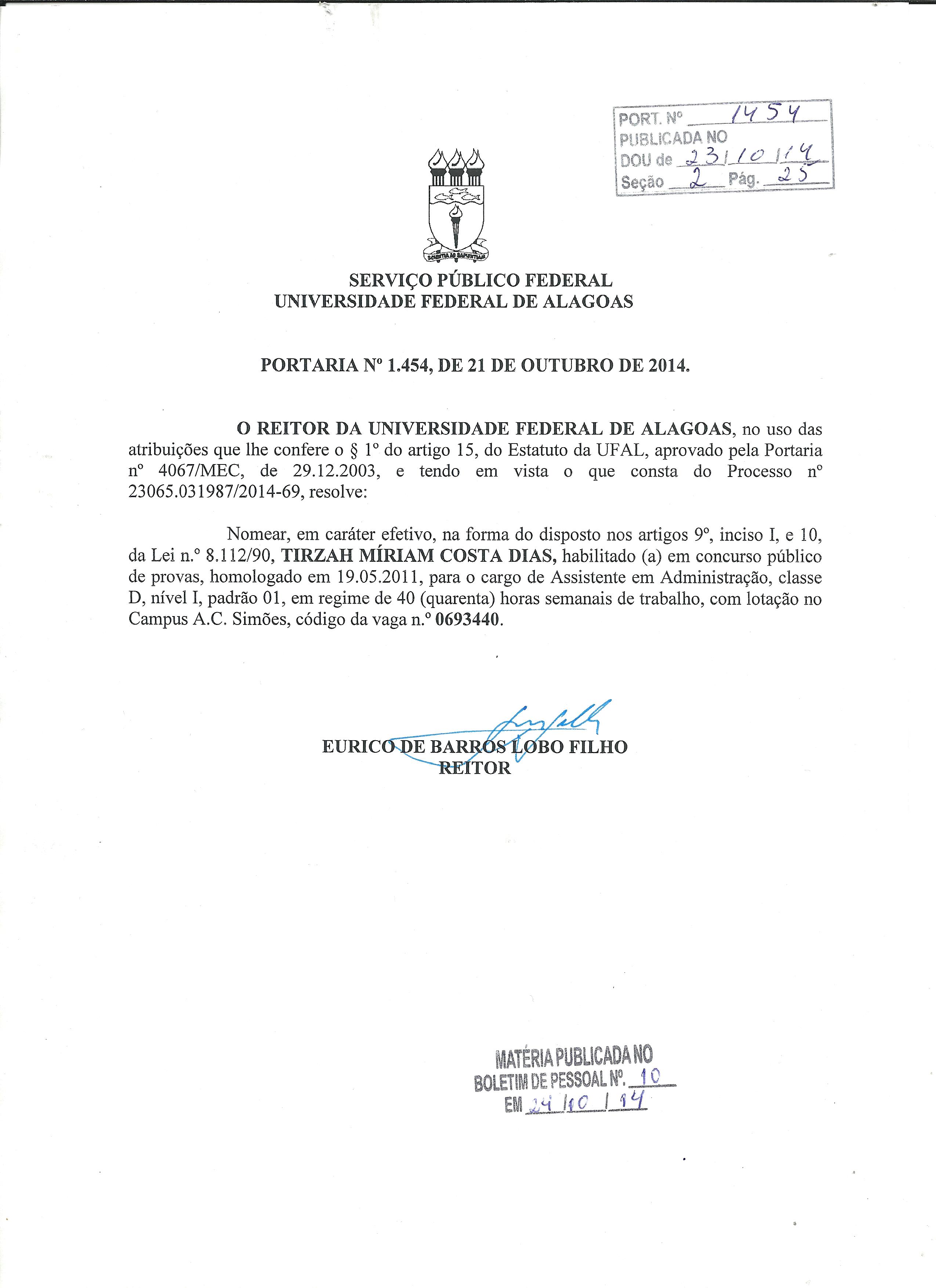 PORT. Nº 1454
PUBLICADA NO
DOU de 23/10/14
Seção 2 Pág. 25

SCIENTIA AD SAPIENTIAM

SERVIÇO PÚBLICO FEDERAL
UNIVERSIDADE FEDERAL DE ALAGOAS

PORTARIA Nº 1.454, DE 21 DE OUTUBRO DE 2014.

O REITOR DA UNIVERSIDADE FEDERAL DE ALAGOAS, no uso das atribuições que lhe confere o § 1º do artigo 15, do Estatuto da UFAL, aprovado pela Portaria nº 4067/MEC, de 29.12.2003, e tendo em vista o que consta do Processo nº 23065.031987/2014-69, resolve:

Nomear, em caráter efetivo, na forma do disposto nos artigos 9º, inciso I, e 10, da Lei n.º 8.112/90, TIRZAH MÍRIAM COSTA DIAS, habilitado (a) em concurso público de provas, homologado em 19.05.2011, para o cargo de Assistente em Administração, classe D, nível I, padrão 01, em regime de 40 (quarenta) horas semanais de trabalho, com lotação no Campus A.C. Simões, código da vaga n.º 0693440.

EURICO DE BARROS LOBO FILHO
REITOR

MATÉRIA PUBLICADA NO
BOLETIM DE PESSOAL Nº. 10
EM 24/10/14